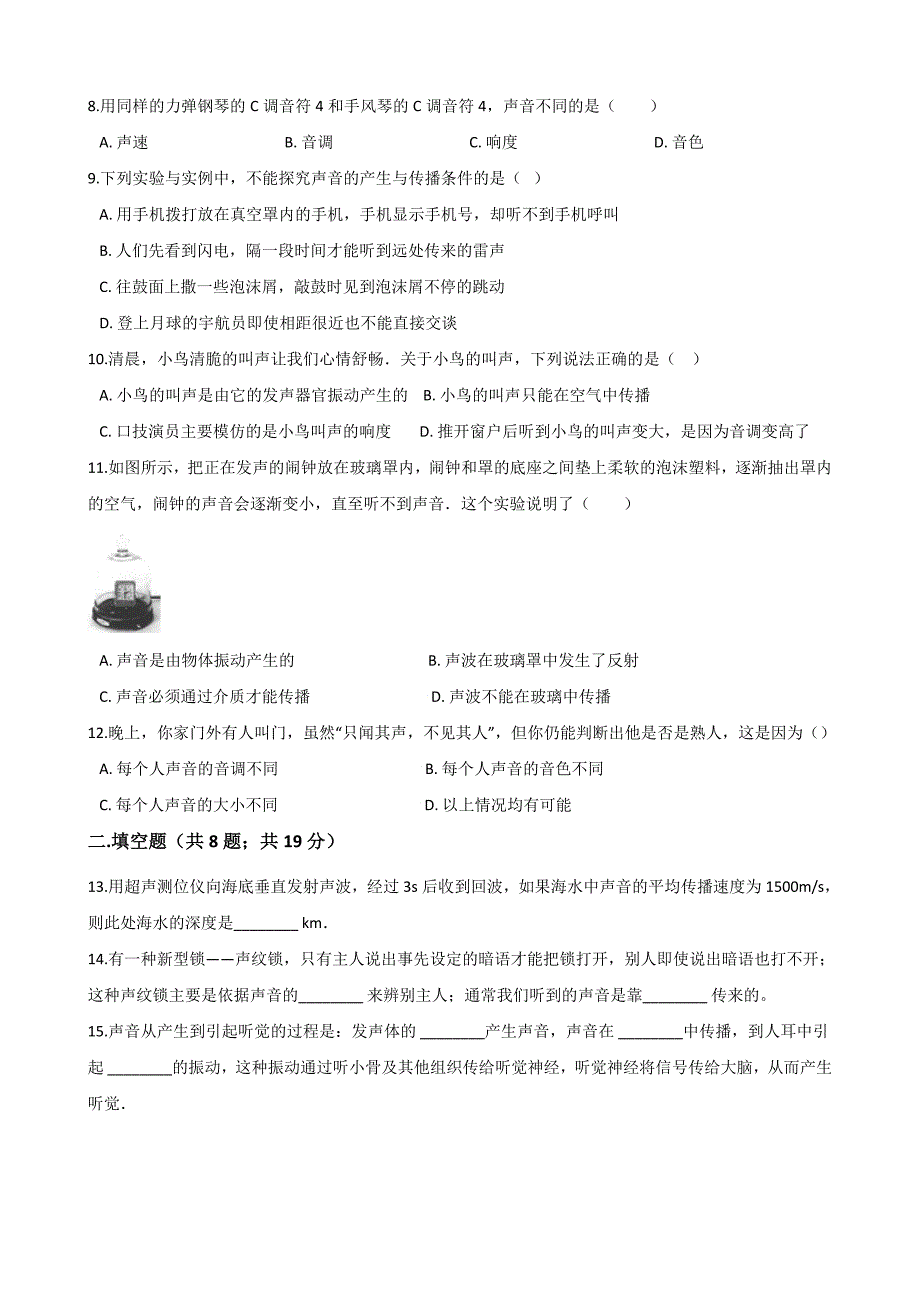 8.用同样的力弹钢琴的 C 调音符 4 和手风琴的 C 调音符 4，声音不同的是（　　）

A. 声速　　B. 音调　　C. 响度　　D. 音色

9.下列实验与实例中，不能探究声音的产生与传播条件的是（ ）

A. 用手机拨打放在真空罩内的手机，手机显示手机号，却听不到手机呼叫

B. 人们先看到闪电，隔一段时间才能听到远处传来的雷声

C. 往鼓面上撒一些泡沫屑，敲鼓时见到泡沫屑不停的跳动

D. 登上月球的宇航员即使相距很近也不能直接交谈

10.清晨，小鸟清脆的叫声让我们心情舒畅．关于小鸟的叫声，下列说法正确的是（ ）

A. 小鸟的叫声是由它的发声器官振动产生的　B. 小鸟的叫声只能在空气中传播

C. 口技演员主要模仿的是小鸟叫声的响度　D. 推开窗户后听到小鸟的叫声变大，是因为音调变高了

11.如图所示，把正在发声的闹钟放在玻璃罩内，闹钟和罩的底座之间垫上柔软的泡沫塑料，逐渐抽出罩内的空气，闹钟的声音会逐渐变小，直至听不到声音．这个实验说明了（　　）

A. 声音是由物体振动产生的　B. 声波在玻璃罩中发生了反射

C. 声音必须通过介质才能传播　D. 声波不能在玻璃中传播

12.晚上，你家门外有人叫门，虽然“只闻其声，不见其人”，但你仍能判断出他是否是熟人，这是因为（）

A. 每个人声音的音调不同　B. 每个人声音的音色不同

C. 每个人声音的大小不同　D. 以上情况均有可能

二.填空题（共 8 题；共 19 分）

13.用超声测位仪向海底垂直发射声波，经过 3s 后收到回波，如果海水中声音的平均传播速度为 1500m/s，则此处海水的深度是________ km．

14.有一种新型锁——声纹锁，只有主人说出事先设定的暗语才能把锁打开，别人即使说出暗语也打不开；这种声纹锁主要是依据声音的________ 来辨别主人；通常我们听到的声音是靠________ 传来的。

15.声音从产生到引起听觉的过程是：发声体的 ________产生声音，声音在 ________中传播，到人耳中引起 ________的振动，这种振动通过听小骨及其他组织传给听觉神经，听觉神经将信号传给大脑，从而产生听觉．